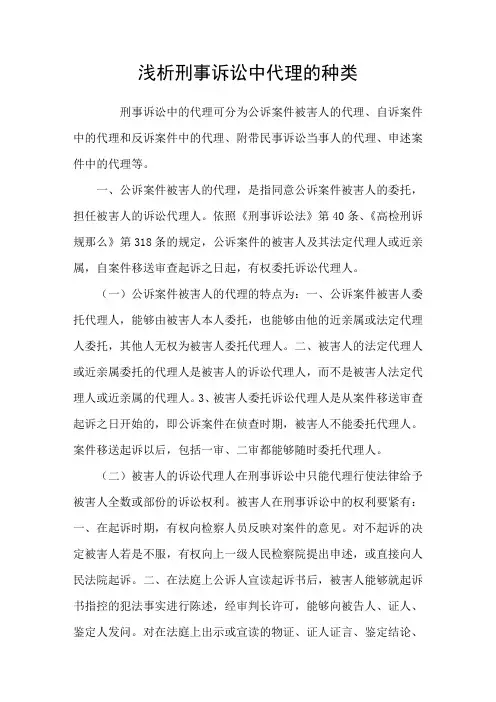 浅析刑事诉讼中代理的种类

刑事诉讼中的代理可分为公诉案件被害人的代理、自诉案件中的代理和反诉案件中的代理、附带民事诉讼当事人的代理、申述案件中的代理等。

一、公诉案件被害人的代理，是指同意公诉案件被害人的委托，担任被害人的诉讼代理人。依照《刑事诉讼法》第 40 条、《高检刑诉规那么》第 318 条的规定，公诉案件的被害人及其法定代理人或近亲属，自案件移送审查起诉之日起，有权委托诉讼代理人。

（一）公诉案件被害人的代理的特点为：一、公诉案件被害人委托代理人，能够由被害人本人委托，也能够由他的近亲属或法定代理人委托，其他人无权为被害人委托代理人。二、被害人的法定代理人或近亲属委托的代理人是被害人的诉讼代理人，而不是被害人法定代理人或近亲属的代理人。3、被害人委托诉讼代理人是从案件移送审查起诉之日开始的，即公诉案件在侦查时期，被害人不能委托代理人。案件移送起诉以后，包括一审、二审都能够随时委托代理人。

（二）被害人的诉讼代理人在刑事诉讼中只能代理行使法律给予被害人全数或部份的诉讼权利。被害人在刑事诉讼中的权利要紧有：一、在起诉时期，有权向检察人员反映对案件的意见。对不起诉的决定被害人若是不服，有权向上一级人民检察院提出申述，或直接向人民法院起诉。二、在法庭上公诉人宣读起诉书后，被害人能够就起诉书指控的犯法事实进行陈述，经审判长许可，能够向被告人、证人、鉴定人发问。对在法庭上出示或宣读的物证、证人证言、鉴定结论、